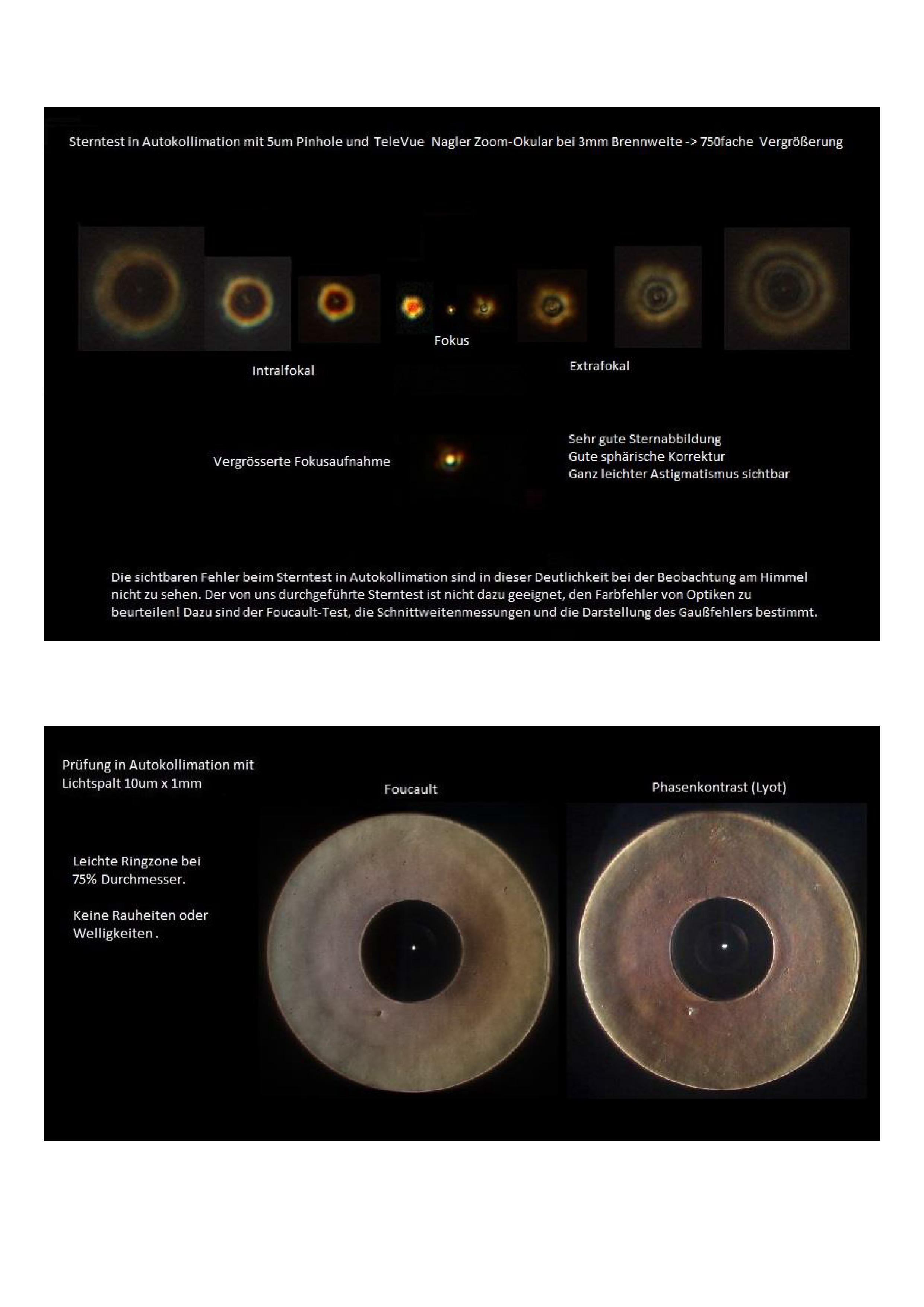 Sterntest in Autokollimation mit 5um Pinhole und TeleVue Nagler Zoom-Okular bei 3mm Brennweite -> 750fache Vergrößerung

Fokus

Intralfokal

Extrafokal

Vergrösserte Fokusaufnahme

Sehr gute Sternabbildung
Gute sphärische Korrektur
Ganz leichter Astigmatismus sichtbar

Die sichtbaren Fehler beim Sterntest in Autokollimation sind in dieser Deutlichkeit bei der Beobachtung am Himmel nicht zu sehen. Der von uns durchgeführte Sterntest ist nicht dazu geeignet, den Farbfehler von Optiken zu beurteilen! Dazu sind der Foucault-Test, die Schnittweitenmessungen und die Darstellung des Gaußfehlers bestimmt.

Prüfung in Autokollimation mit Lichtspalt 10um x 1mm

Foucault

Phasenkontrast (Lyot)

Leichte Ringzone bei 75% Durchmesser.

Keine Rauheiten oder Welligkeiten .